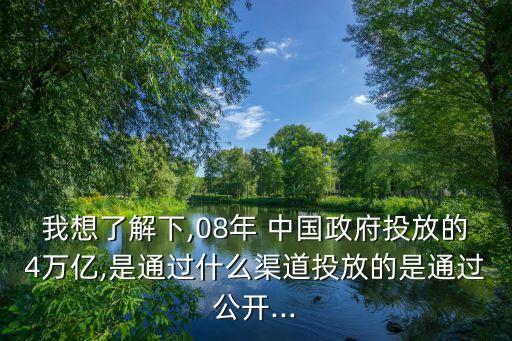 我想了解下,08年 中国政府投放的4万亿,是通过什么渠道投放的是通过公开...